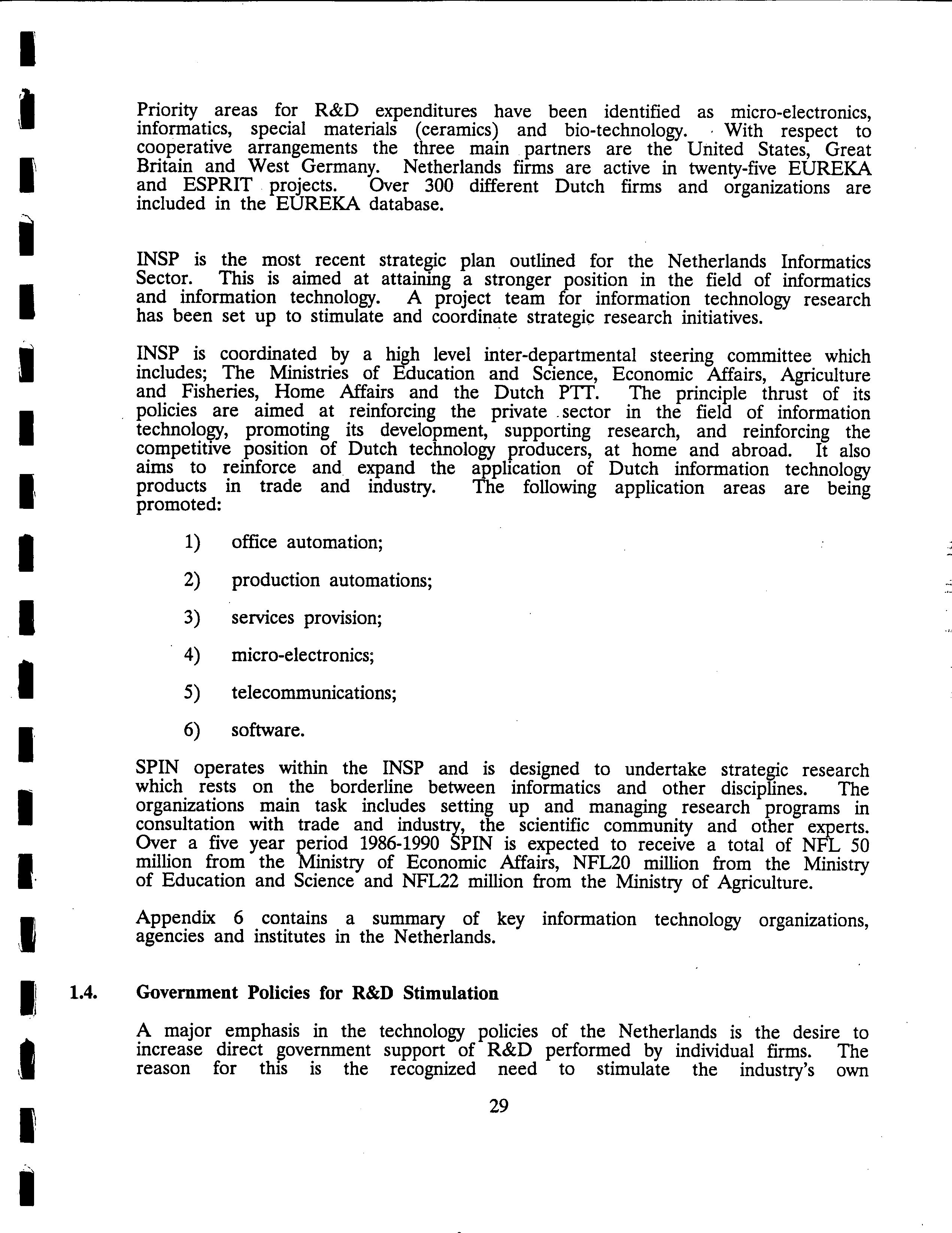 Priority areas for R&D expenditures have been identified as micro-electronics, informatics, special materials (ceramics) and bio-technology. With respect to cooperative arrangements the three main partners are the United States, Great Britain and West Germany. Netherlands firms are active in twenty-five EUREKA and ESPRIT projects. Over 300 different Dutch firms and organizations are included in the EUREKA database.

INSP is the most recent strategic plan outlined for the Netherlands Informatics Sector. This is aimed at attaining a stronger position in the field of informatics and information technology. A project team for information technology research has been set up to stimulate and coordinate strategic research initiatives.

INSP is coordinated by a high level inter-departmental steering committee which includes; The Ministries of Education and Science, Economic Affairs, Agriculture and Fisheries, Home Affairs and the Dutch PTT. The principle thrust of its policies are aimed at reinforcing the private sector in the field of information technology, promoting its development, supporting research, and reinforcing the competitive position of Dutch technology producers, at home and abroad. It also aims to reinforce and expand the application of Dutch information technology products in trade and industry. The following application areas are being promoted:

1) office automation;

2) production automations;

3) services provision;

4) micro-electronics;

5) telecommunications;

6) software.

SPIN operates within the INSP and is designed to undertake strategic research which rests on the borderline between informatics and other disciplines. The organizations main task includes setting up and managing research programs in consultation with trade and industry, the scientific community and other experts. Over a five year period 1986-1990 SPIN is expected to receive a total of NFL 50 million from the Ministry of Economic Affairs, NFL20 million from the Ministry of Education and Science and NFL22 million from the Ministry of Agriculture.

Appendix 6 contains a summary of key information technology organizations, agencies and institutes in the Netherlands.

1.4. Government Policies for R&D Stimulation

A major emphasis in the technology policies of the Netherlands is the desire to increase direct government support of R&D performed by individual firms. The reason for this is the recognized need to stimulate the industry's own

29